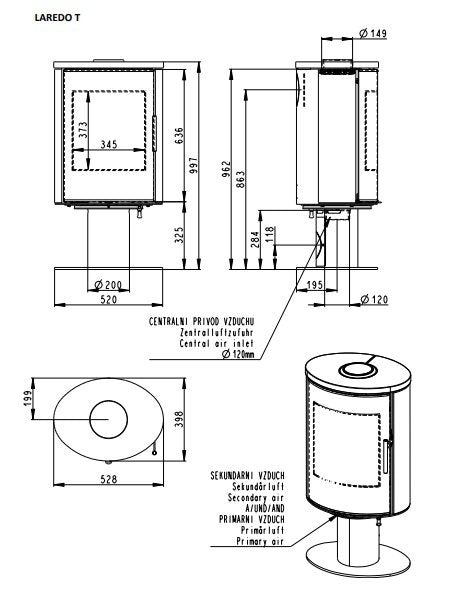 LAREDO T

373

345

636

997

325

$\varnothing$ 200

520

$\varnothing$ 149

962

863

284

118

195

$\varnothing$ 120

CENTRALNI PRIVOD VZDUCHU
Zentralluftzufuhr
Central air inlet
$\varnothing$ 120mm

199

398

528

SEKUNDARNI VZDUCH
Sekundärluft
Secondary air
A/UND/AND
PRIMARNI VZDUCH
Primärluft
Primary air